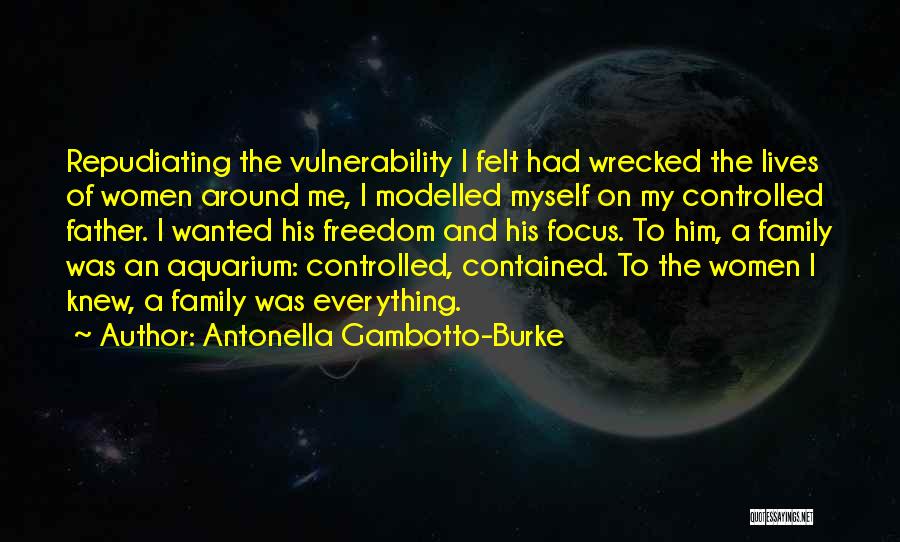 Repudiating the vulnerability I felt had wrecked the lives of women around me, I modelled myself on my controlled father. I wanted his freedom and his focus. To him, a family was an aquarium: controlled, contained. To the women I knew, a family was everything.

~ Author: Antonella Gambotto-Burke

QUOTESSAYINGS.NET